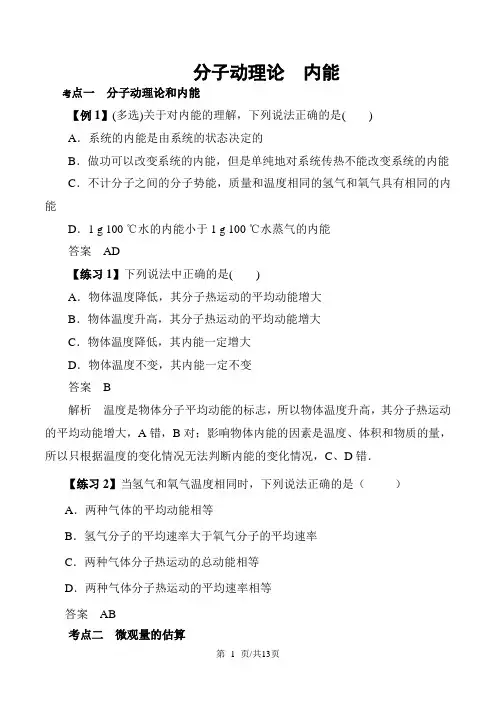 分子动理论　内能

考点一　分子动理论和内能

【例 1】(多选)关于对内能的理解，下列说法正确的是(　　)

A．系统的内能是由系统的状态决定的

B．做功可以改变系统的内能，但是单纯地对系统传热不能改变系统的内能

C．不计分子之间的分子势能，质量和温度相同的氢气和氧气具有相同的内能

D．1 g 100 ℃水的内能小于 1 g 100 ℃水蒸气的内能

答案　AD

【练习 1】下列说法中正确的是(　　)

A．物体温度降低，其分子热运动的平均动能增大

B．物体温度升高，其分子热运动的平均动能增大

C．物体温度降低，其内能一定增大

D．物体温度不变，其内能一定不变

答案　B

解析　温度是物体分子平均动能的标志，所以物体温度升高，其分子热运动的平均动能增大，A 错，B 对；影响物体内能的因素是温度、体积和物质的量，所以只根据温度的变化情况无法判断内能的变化情况，C、D 错．

【练习 2】当氢气和氧气温度相同时，下列说法正确的是（　　）

A．两种气体的平均动能相等

B．氢气分子的平均速率大于氧气分子的平均速率

C．两种气体分子热运动的总动能相等

D．两种气体分子热运动的平均速率相等

答案　AB

考点二　微观量的估算

第 1 页/共13页